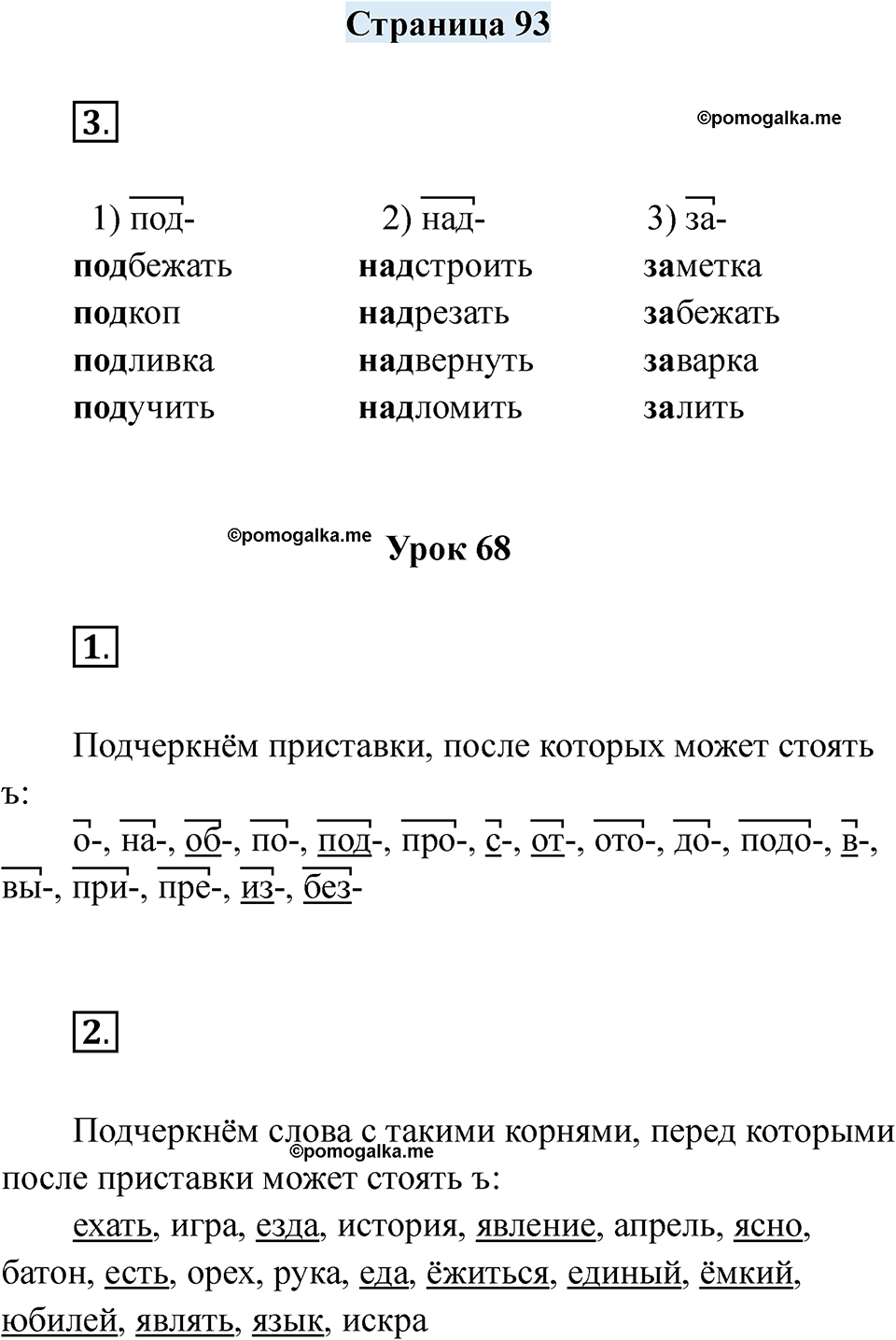 Страница 93

3.

©pomogalka.me

1) под-
подбежать
подкоп
подливка
подучить

2) над-
надстроить
надрезать
надвернуть
надломить

3) за-
заметка
забежать
заварка
залить

©pomogalka.me

Урок 68

1.

Подчеркнём приставки, после которых может стоять ъ:

о-, на-, об-, по-, под-, про-, с-, от-, ото-, до-, подо-, в-, вы-, при-, пре-, из-, без-

2.

Подчеркнём слова с такими корнями, перед которыми после приставки может стоять ъ:

©pomogalka.me

ехать, игра, езда, история, явление, апрель, ясно, батон, есть, орех, рука, еда, ёжиться, единый, ёмкий, юбилей, являть, язык, искра